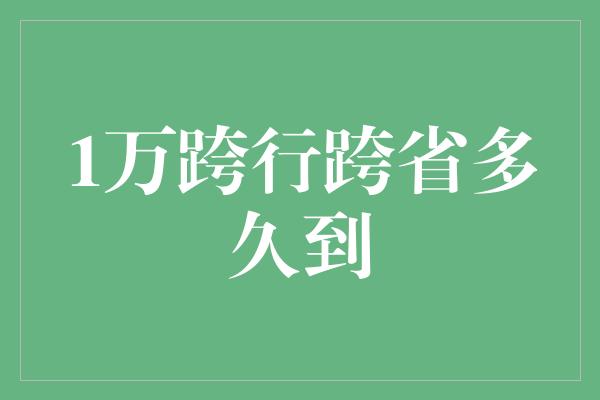 1万跨行跨省多久到